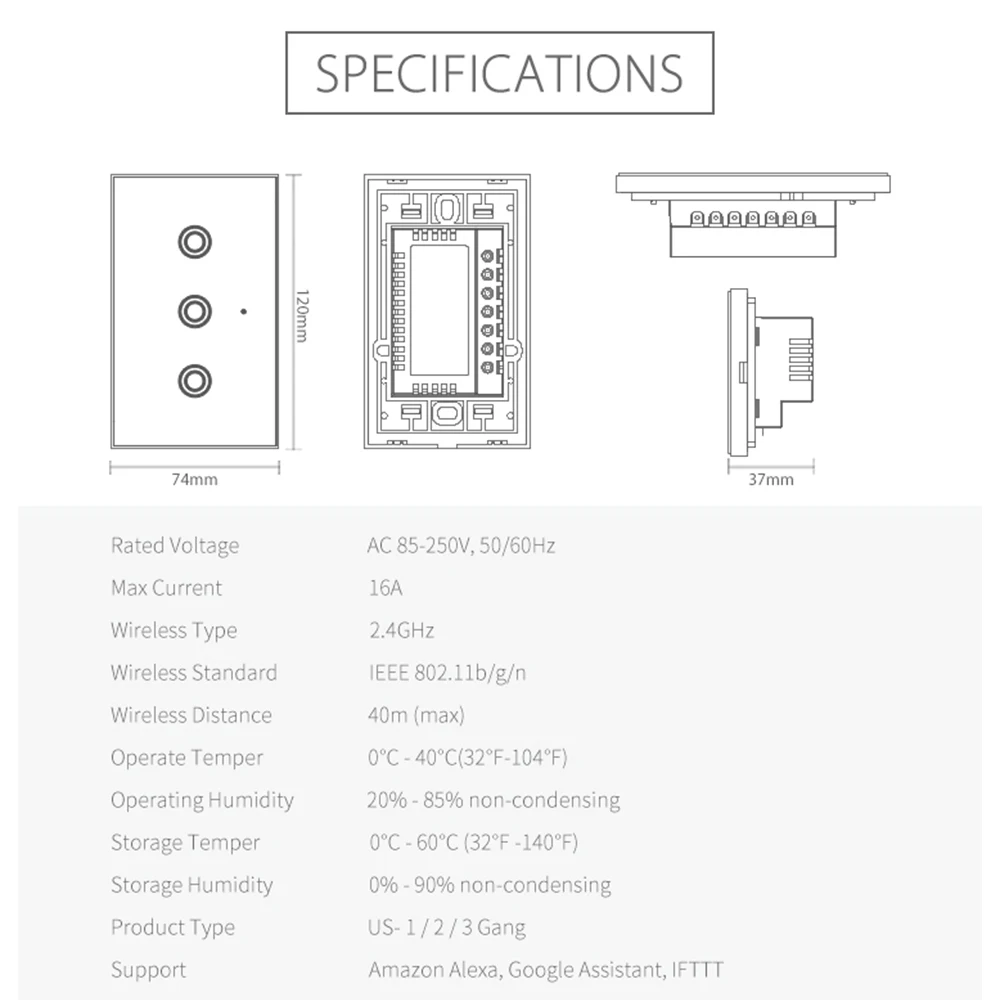 SPECIFICATIONS

120mm

74mm

37mm

| | |
|---|---|
| Rated Voltage | AC 85-250V, 50/60Hz |
| Max Current | 16A |
| Wireless Type | 2.4GHz |
| Wireless Standard | IEEE 802.11b/g/n |
| Wireless Distance | 40m (max) |
| Operate Temper | 0°C - 40°C(32°F-104°F) |
| Operating Humidity | 20% - 85% non-condensing |
| Storage Temper | 0°C - 60°C (32°F -140°F) |
| Storage Humidity | 0% - 90% non-condensing |
| Product Type | US- 1 / 2 / 3 Gang |
| Support | Amazon Alexa, Google Assistant, IFTTT |